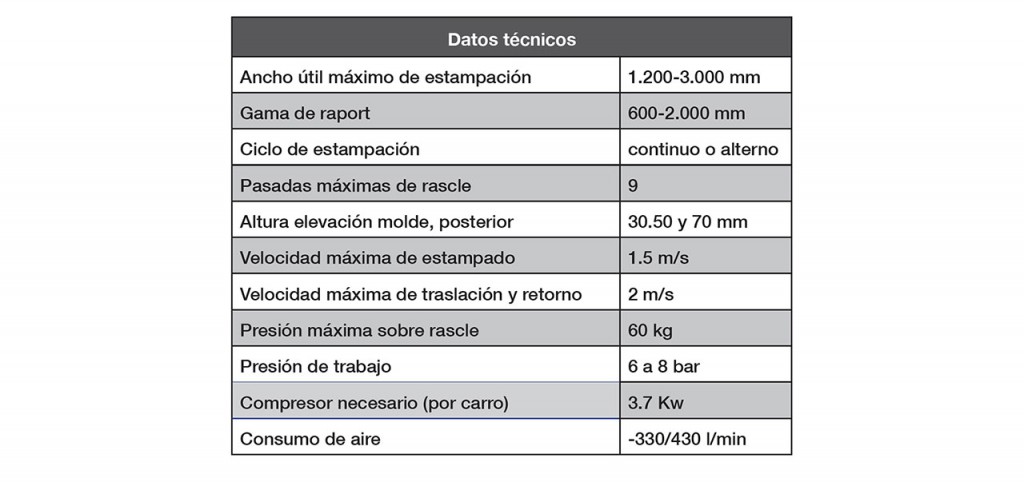 | Datos técnicos | |
|---|---|
| Ancho útil máximo de estampación | 1.200-3.000 mm |
| Gama de raport | 600-2.000 mm |
| Ciclo de estampación | continuo o alterno |
| Pasadas máximas de rascle | 9 |
| Altura elevación molde, posterior | 30.50 y 70 mm |
| Velocidad máxima de estampado | 1.5 m/s |
| Velocidad máxima de traslación y retorno | 2 m/s |
| Presión máxima sobre rascle | 60 kg |
| Presión de trabajo | 6 a 8 bar |
| Compresor necesario (por carro) | 3.7 Kw |
| Consumo de aire | -330/430 l/min |